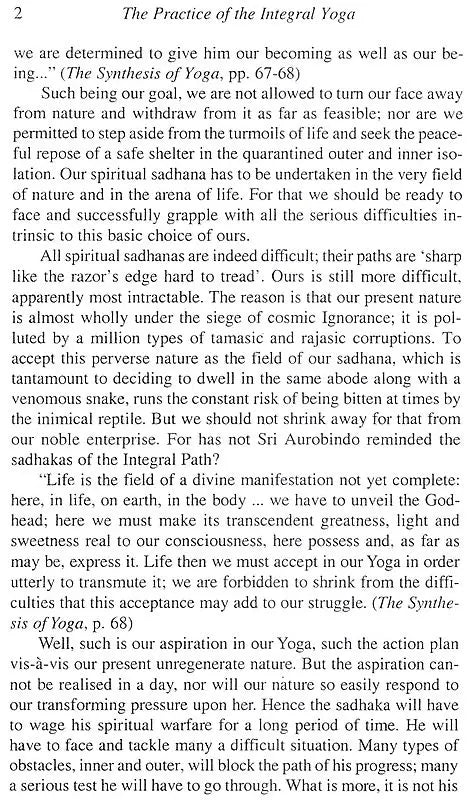 2 The Practice of the Integral Yoga

we are determined to give him our becoming as well as our being..." (The Synthesis of Yoga, pp. 67-68)

Such being our goal, we are not allowed to turn our face away from nature and withdraw from it as far as feasible; nor are we permitted to step aside from the turmoils of life and seek the peaceful repose of a safe shelter in the quarantined outer and inner isolation. Our spiritual sadhana has to be undertaken in the very field of nature and in the arena of life. For that we should be ready to face and successfully grapple with all the serious difficulties intrinsic to this basic choice of ours.

All spiritual sadhanas are indeed difficult; their paths are 'sharp like the razor's edge hard to tread'. Ours is still more difficult, apparently most intractable. The reason is that our present nature is almost wholly under the siege of cosmic Ignorance; it is polluted by a million types of tamasic and rajasic corruptions. To accept this perverse nature as the field of our sadhana, which is tantamount to deciding to dwell in the same abode along with a venomous snake, runs the constant risk of being bitten at times by the inimical reptile. But we should not shrink away for that from our noble enterprise. For has not Sri Aurobindo reminded the sadhakas of the Integral Path?

"Life is the field of a divine manifestation not yet complete: here, in life, on earth, in the body ... we have to unveil the Godhead; here we must make its transcendent greatness, light and sweetness real to our consciousness, here possess and, as far as may be, express it. Life then we must accept in our Yoga in order utterly to transmute it; we are forbidden to shrink from the difficulties that this acceptance may add to our struggle. (The Synthesis of Yoga, p. 68)

Well, such is our aspiration in our Yoga, such the action plan vis-à-vis our present unregenerate nature. But the aspiration cannot be realised in a day, nor will our nature so easily respond to our transforming pressure upon her. Hence the sadhaka will have to wage his spiritual warfare for a long period of time. He will have to face and tackle many a difficult situation. Many types of obstacles, inner and outer, will block the path of his progress; many a serious test he will have to go through. What is more, it is not his